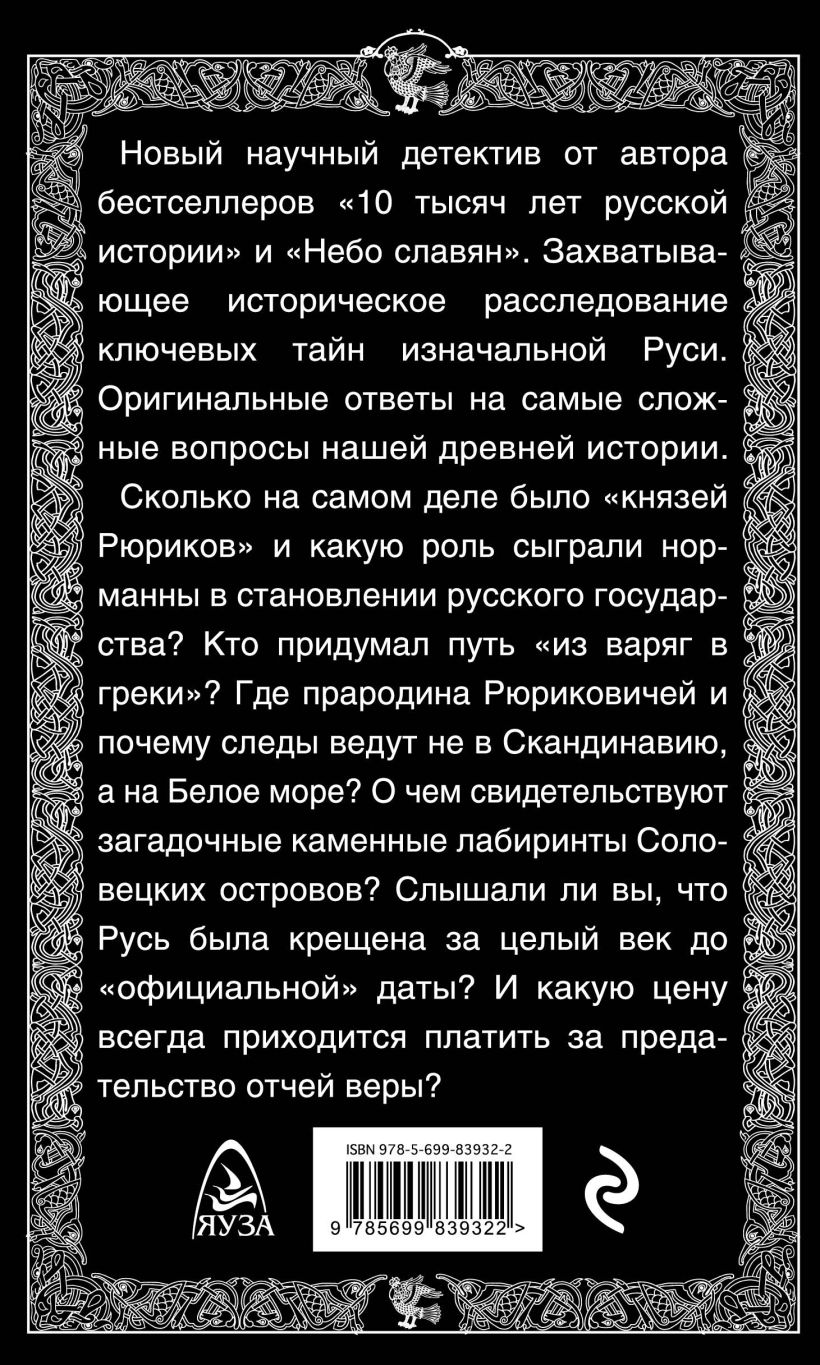 Новый научный детектив от автора бестселлеров «10 тысяч лет русской истории» и «Небо славян». Захватывающее историческое расследование ключевых тайн изначальной Руси. Оригинальные ответы на самые сложные вопросы нашей древней истории.

Сколько на самом деле было «князей Рюриков» и какую роль сыграли норманны в становлении русского государства? Кто придумал путь «из варяг в греки»? Где прародина Рюриковичей и почему следы ведут не в Скандинавию, а на Белое море? О чем свидетельствуют загадочные каменные лабиринты Соловецких островов? Слышали ли вы, что Русь была крещена за целый век до «официальной» даты? И какую цену всегда приходится платить за предательство отчей веры?

ЯУЗА

ISBN 978-5-699-83932-2

9 785699 839322 >